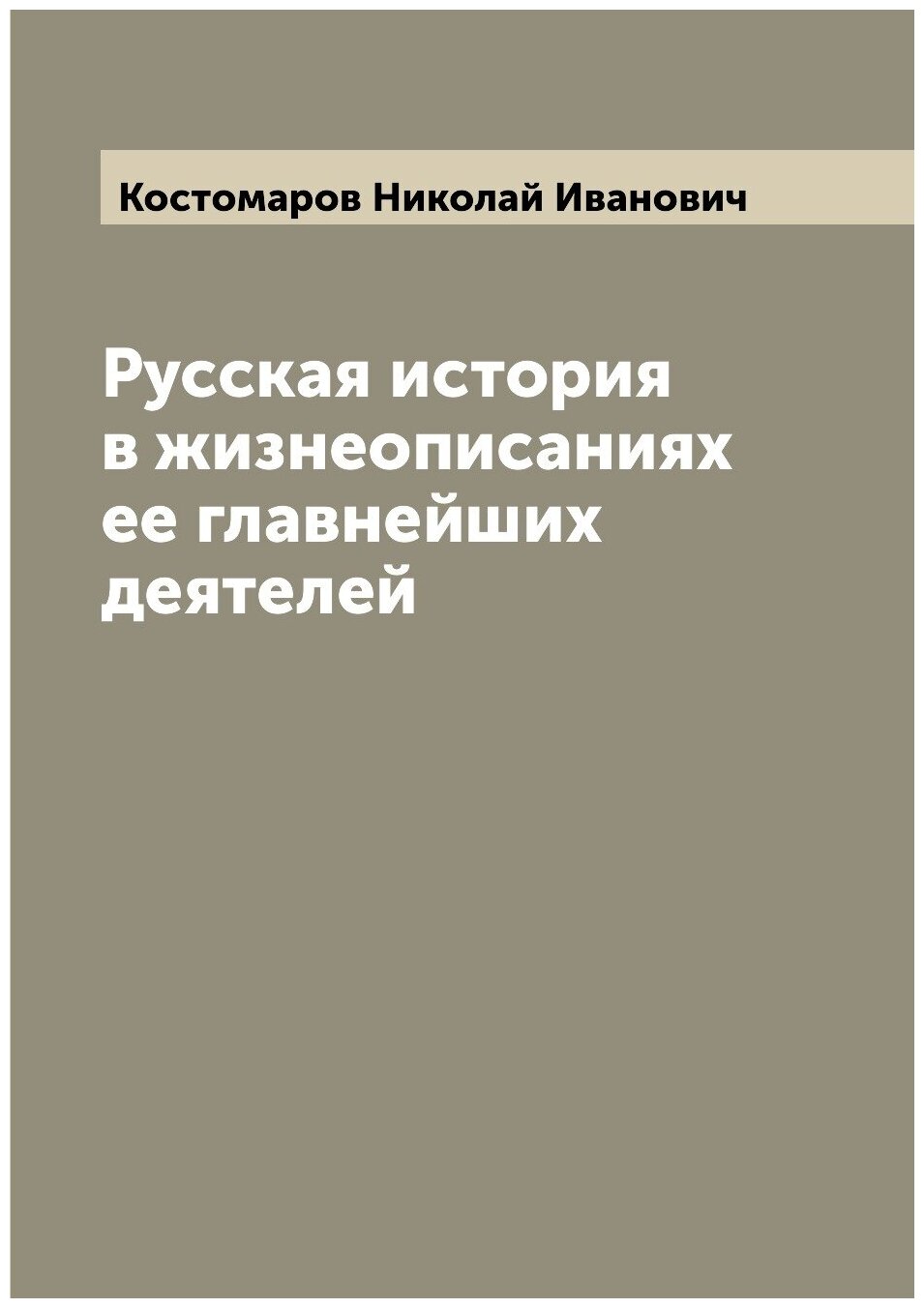 Костомаров Николай Иванович

Русская история в жизнеописаниях ее главнейших деятелей